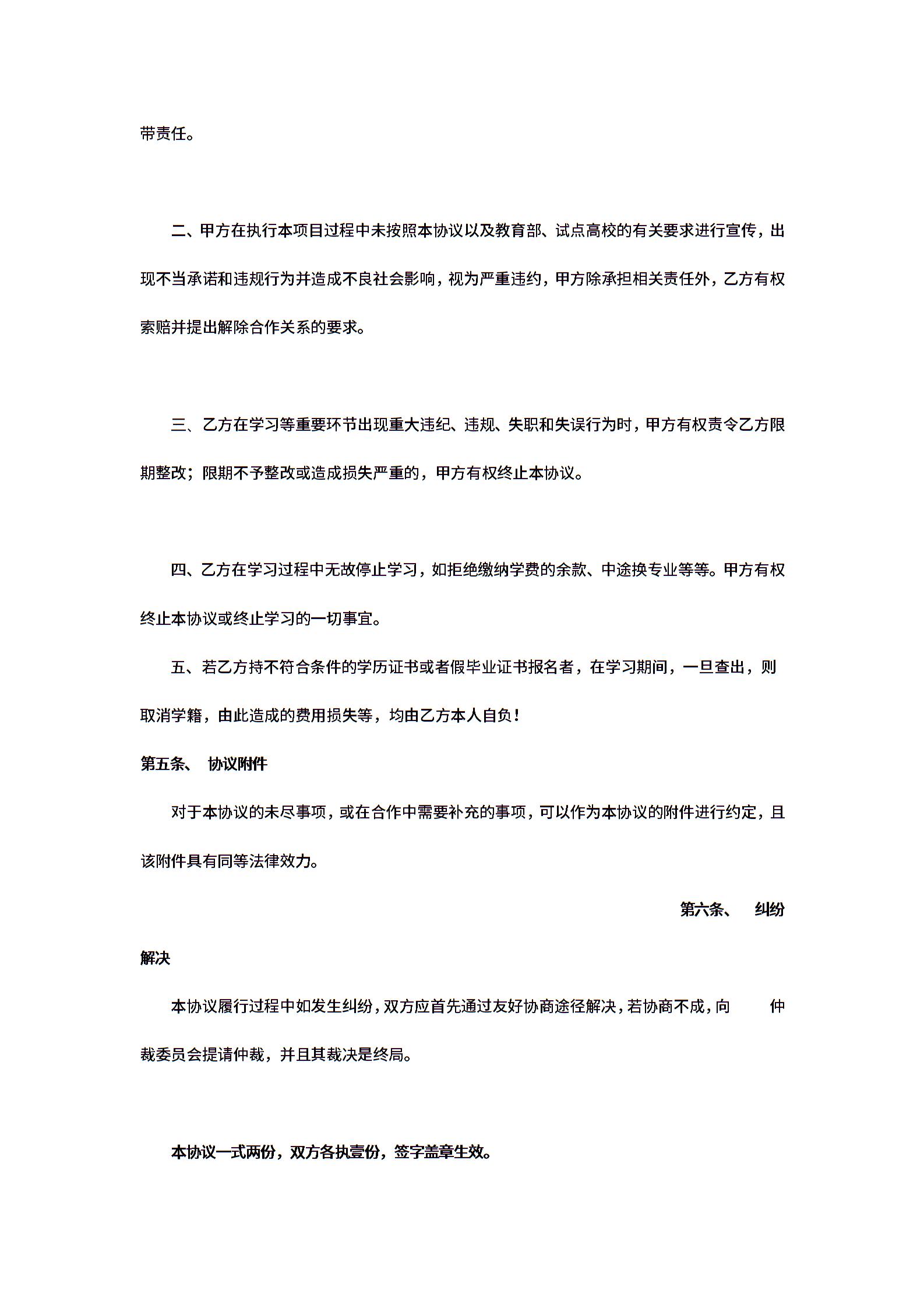 带责任。

二、甲方在执行本项目过程中未按照本协议以及教育部、试点高校的有关要求进行宣传，出现不当承诺和违规行为并造成不良社会影响，视为严重违约，甲方除承担相关责任外，乙方有权索赔并提出解除合作关系的要求。

三、乙方在学习等重要环节出现重大违纪、违规、失职和失误行为时，甲方有权责令乙方限期整改；限期不予整改或造成损失严重的，甲方有权终止本协议。

四、乙方在学习过程中无故停止学习，如拒绝缴纳学费的余款、中途换专业等等。甲方有权终止本协议或终止学习的一切事宜。

五、若乙方持不符合条件的学历证书或者假毕业证书报名者，在学习期间，一旦查出，则取消学籍，由此造成的费用损失等，均由乙方本人自负！

第五条、 协议附件

对于本协议的未尽事项，或在合作中需要补充的事项，可以作为本协议的附件进行约定，且该附件具有同等法律效力。

第六条、 纠纷解决

本协议履行过程中如发生纠纷，双方应首先通过友好协商途径解决，若协商不成，向 仲裁委员会提请仲裁，并且其裁决是终局。

本协议一式两份，双方各执壹份，签字盖章生效。